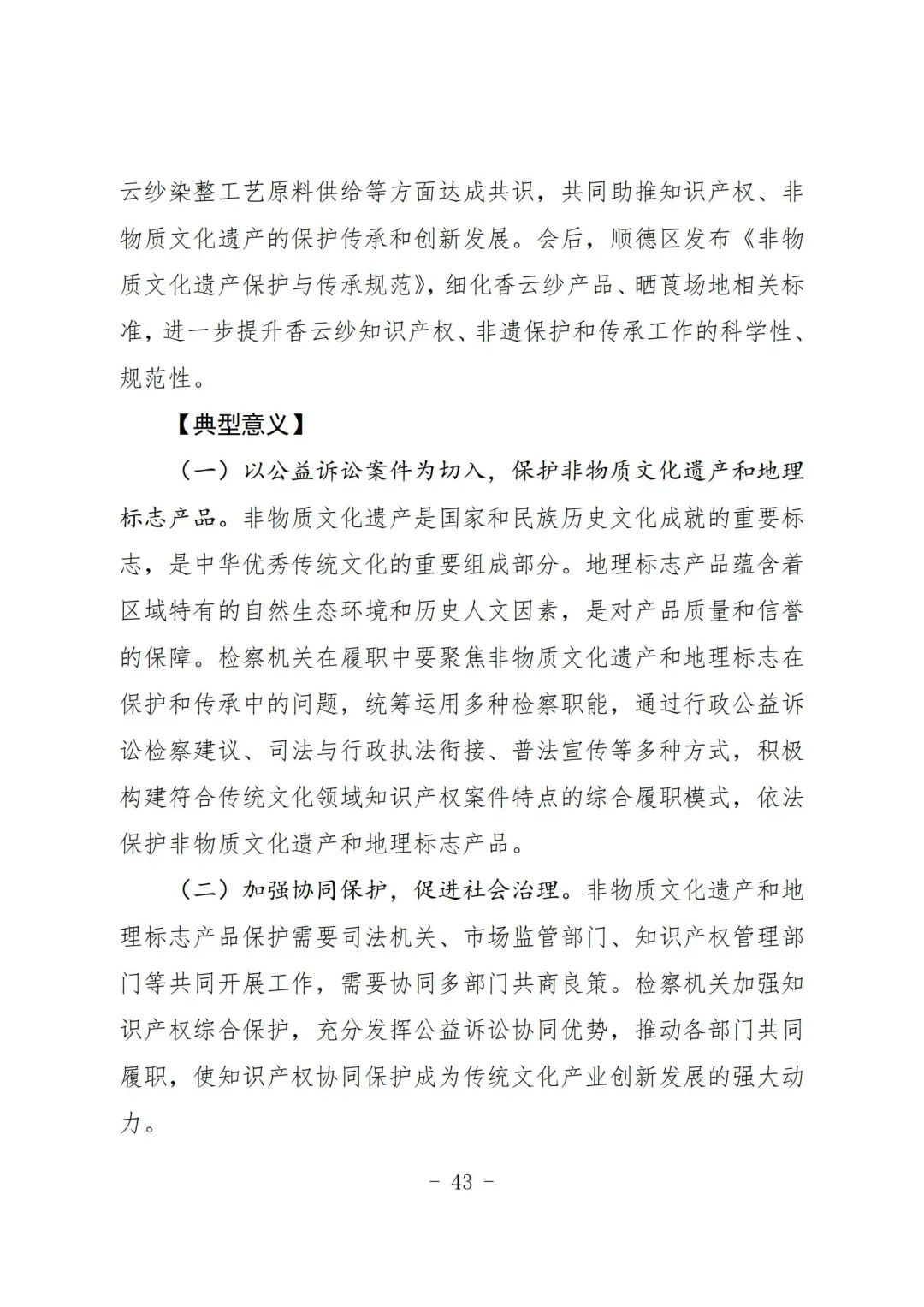 云纱染整工艺原料供给等方面达成共识，共同助推知识产权、非物质文化遗产的保护传承和创新发展。会后，顺德区发布《非物质文化遗产保护与传承规范》，细化香云纱产品、晒莨场地相关标准，进一步提升香云纱知识产权、非遗保护和传承工作的科学性、规范性。

【典型意义】

（一）以公益诉讼案件为切入，保护非物质文化遗产和地理标志产品。非物质文化遗产是国家和民族历史文化成就的重要标志，是中华优秀传统文化的重要组成部分。地理标志产品蕴含着区域特有的自然生态环境和历史人文因素，是对产品质量和信誉的保障。检察机关在履职中要聚焦非物质文化遗产和地理标志在保护和传承中的问题，统筹运用多种检察职能，通过行政公益诉讼检察建议、司法与行政执法衔接、普法宣传等多种方式，积极构建符合传统文化领域知识产权案件特点的综合履职模式，依法保护非物质文化遗产和地理标志产品。

（二）加强协同保护，促进社会治理。非物质文化遗产和地理标志产品保护需要司法机关、市场监管部门、知识产权管理部门等共同开展工作，需要协同多部门共商良策。检察机关加强知识产权综合保护，充分发挥公益诉讼协同优势，推动各部门共同履职，使知识产权协同保护成为传统文化产业创新发展的强大动力。

- 43 -